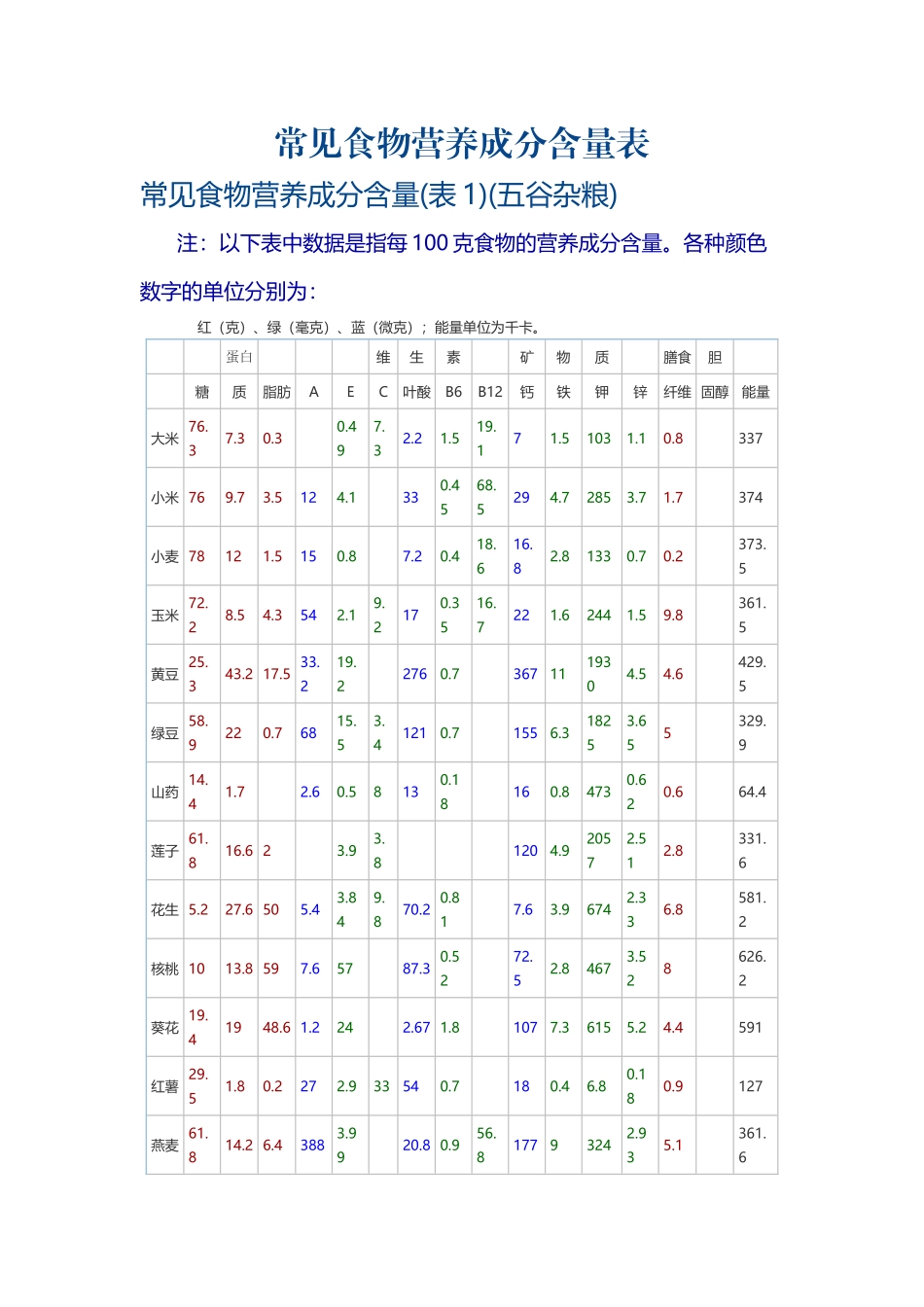 常见食物营养成分含量表

常见食物营养成分含量(表 1)(五谷杂粮)

注：以下表中数据是指每 100 克食物的营养成分含量。各种颜色数字的单位分别为：

红（克）、绿（毫克）、蓝（微克）；能量单位为千卡。

| | | 蛋白 | | | | 维 | 生 | 素 | | 矿 | 物 | 质 | | 膳食 | 胆 | |
|---|---|---|---|---|---|---|---|---|---|---|---|---|---|---|---|---|
| | 糖 | 质 | 脂肪 | A | E | C | 叶酸 | B6 | B12 | 钙 | 铁 | 钾 | 锌 | 纤维 | 固醇 | 能量 |
| 大米 | 76.3 | 7.3 | 0.3 | | 0.49 | 7.3 | 2.2 | 1.5 | 19.1 | 7 | 1.5 | 103 | 1.1 | 0.8 | | 337 |
| 小米 | 76 | 9.7 | 3.5 | 12 | 4.1 | | 33 | 0.45 | 68.5 | 29 | 4.7 | 285 | 3.7 | 1.7 | | 374 |
| 小麦 | 78 | 12 | 1.5 | 15 | 0.8 | | 7.2 | 0.4 | 18.6 | 16.8 | 2.8 | 133 | 0.7 | 0.2 | | 373.5 |
| 玉米 | 72.2 | 8.5 | 4.3 | 54 | 2.1 | 9.2 | 17 | 0.35 | 16.7 | 22 | 1.6 | 244 | 1.5 | 9.8 | | 361.5 |
| 黄豆 | 25.3 | 43.2 | 17.5 | 33.2 | 19.2 | | 276 | 0.7 | | 367 | 11 | 1930 | 4.5 | 4.6 | | 429.5 |
| 绿豆 | 58.9 | 22 | 0.7 | 68 | 15.5 | 3.4 | 121 | 0.7 | | 155 | 6.3 | 1825 | 3.65 | 5 | | 329.9 |
| 山药 | 14.4 | 1.7 | | 2.6 | 0.5 | 8 | 13 | 0.18 | | 16 | 0.8 | 473 | 0.62 | 0.6 | | 64.4 |
| 莲子 | 61.8 | 16.6 | 2 | | 3.9 | 3.8 | | | | 120 | 4.9 | 2057 | 2.51 | 2.8 | | 331.6 |
| 花生 | 5.2 | 27.6 | 50 | 5.4 | 3.84 | 9.8 | 70.2 | 0.81 | | 7.6 | 3.9 | 674 | 2.33 | 6.8 | | 581.2 |
| 核桃 | 10 | 13.8 | 59 | 7.6 | 57 | | 87.3 | 0.52 | | 72.5 | 2.8 | 467 | 3.52 | 8 | | 626.2 |
| 葵花 | 19.4 | 19 | 48.6 | 1.2 | 24 | | 2.67 | 1.8 | | 107 | 7.3 | 615 | 5.2 | 4.4 | | 591 |
| 红薯 | 29.5 | 1.8 | 0.2 | 27 | 2.9 | 33 | 54 | 0.7 | | 18 | 0.4 | 6.8 | 0.18 | 0.9 | | 127 |
| 燕麦 | 61.8 | 14.2 | 6.4 | 388 | 3.99 | | 20.8 | 0.9 | 56.8 | 177 | 9 | 324 | 2.93 | 5.1 | | 361.6 |